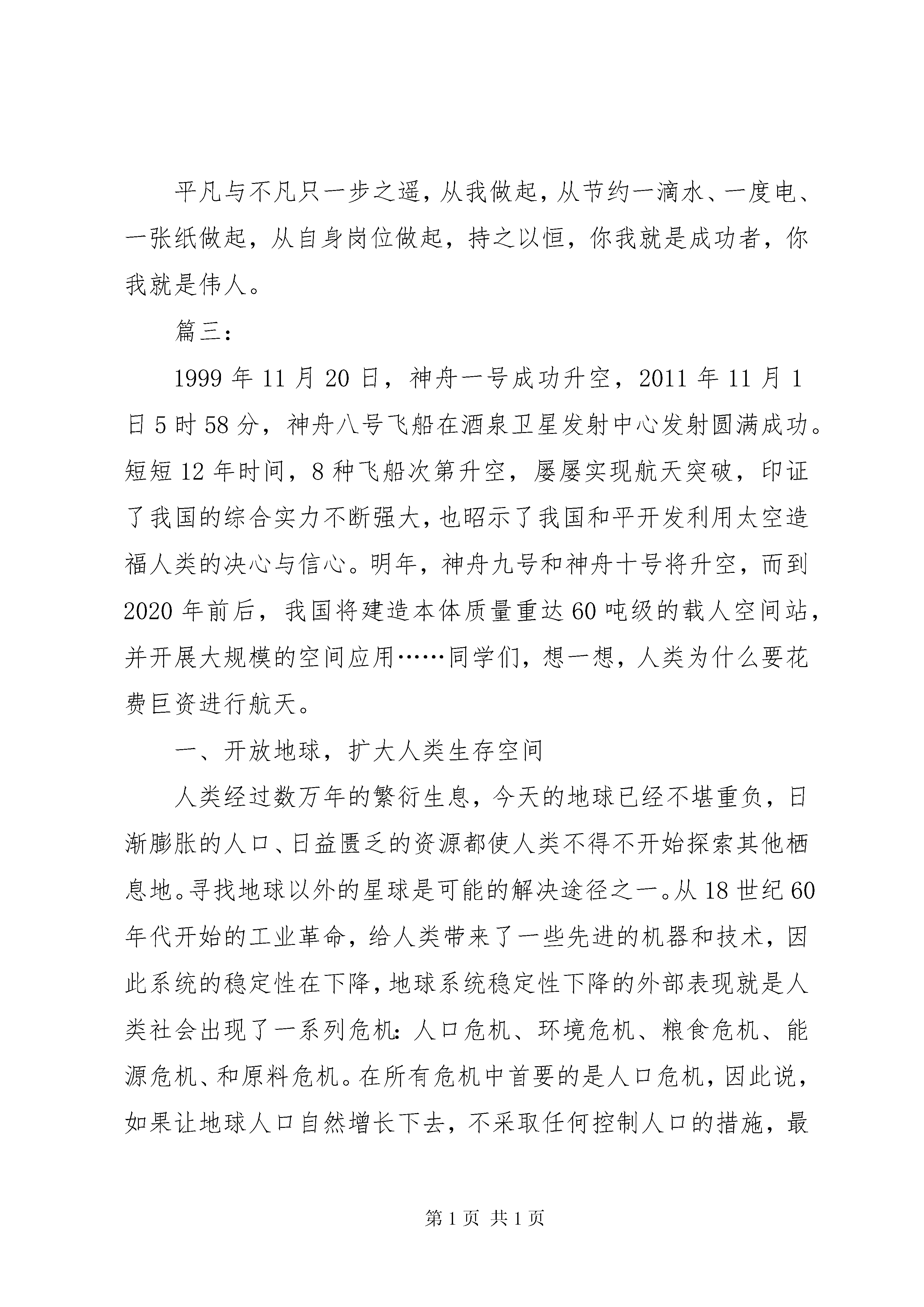 平凡与不凡只一步之遥，从我做起，从节约一滴水、一度电、一张纸做起，从自身岗位做起，持之以恒，你我就是成功者，你我就是伟人。

篇三：

1999 年 11 月 20 日，神舟一号成功升空，2011 年 11 月 1 日 5 时 58 分，神舟八号飞船在酒泉卫星发射中心发射圆满成功。短短 12 年时间，8 种飞船次第升空，屡屡实现航天突破，印证了我国的综合实力不断强大，也昭示了我国和平开发利用太空造福人类的决心与信心。明年，神舟九号和神舟十号将升空，而到 2020 年前后，我国将建造本体质量重达 60 吨级的载人空间站，并开展大规模的空间应用……同学们，想一想，人类为什么要花费巨资进行航天。

一、开放地球，扩大人类生存空间

人类经过数万年的繁衍生息，今天的地球已经不堪重负，日渐膨胀的人口、日益匮乏的资源都使人类不得不开始探索其他栖息地。寻找地球以外的星球是可能的解决途径之一。从 18 世纪 60 年代开始的工业革命，给人类带来了一些先进的机器和技术，因此系统的稳定性在下降，地球系统稳定性下降的外部表现就是人类社会出现了一系列危机：人口危机、环境危机、粮食危机、能源危机、和原料危机。在所有危机中首要的是人口危机，因此说，如果让地球人口自然增长下去，不采取任何控制人口的措施，最

第 1 页 共 1 页